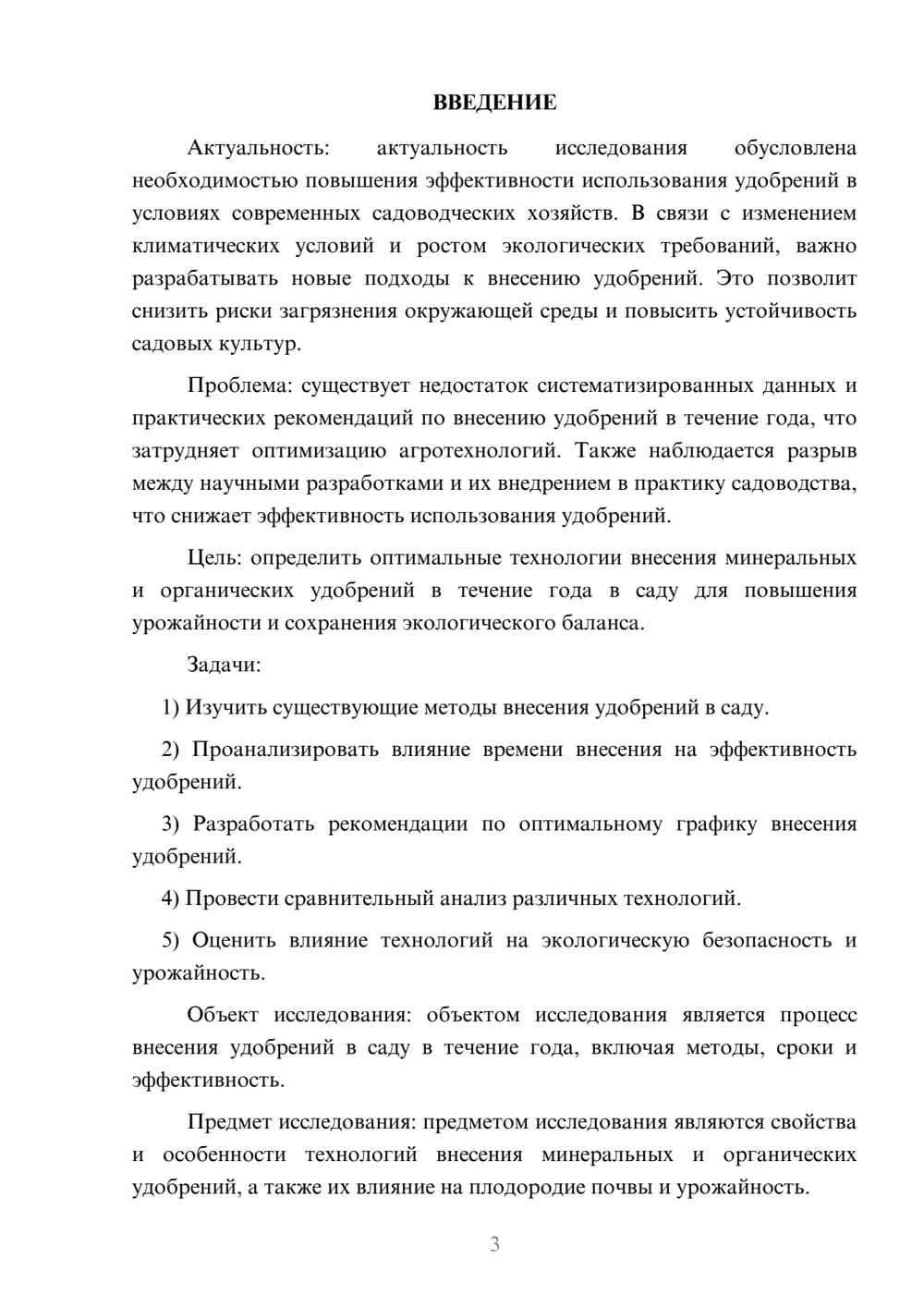 ВВЕДЕНИЕ

Актуальность: актуальность исследования обусловлена необходимостью повышения эффективности использования удобрений в условиях современных садоводческих хозяйств. В связи с изменением климатических условий и ростом экологических требований, важно разрабатывать новые подходы к внесению удобрений. Это позволит снизить риски загрязнения окружающей среды и повысить устойчивость садовых культур.

Проблема: существует недостаток систематизированных данных и практических рекомендаций по внесению удобрений в течение года, что затрудняет оптимизацию агротехнологий. Также наблюдается разрыв между научными разработками и их внедрением в практику садоводства, что снижает эффективность использования удобрений.

Цель: определить оптимальные технологии внесения минеральных и органических удобрений в течение года в саду для повышения урожайности и сохранения экологического баланса.

Задачи:

1) Изучить существующие методы внесения удобрений в саду.

2) Проанализировать влияние времени внесения на эффективность удобрений.

3) Разработать рекомендации по оптимальному графику внесения удобрений.

4) Провести сравнительный анализ различных технологий.

5) Оценить влияние технологий на экологическую безопасность и урожайность.

Объект исследования: объектом исследования является процесс внесения удобрений в саду в течение года, включая методы, сроки и эффективность.

Предмет исследования: предметом исследования являются свойства и особенности технологий внесения минеральных и органических удобрений, а также их влияние на плодородие почвы и урожайность.

3